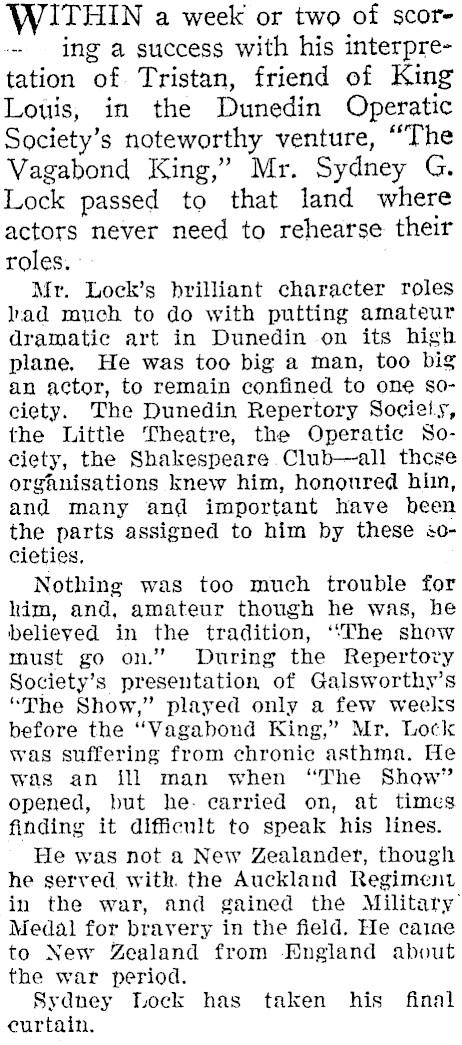 WITHIN a week or two of scoring a success with his interpretation of Tristan, friend of King Louis, in the Dunedin Operatic Society's noteworthy venture, "The Vagabond King," Mr. Sydney G. Lock passed to that land where actors never need to rehearse their roles.

Mr. Lock's brilliant character roles had much to do with putting amateur dramatic art in Dunedin on its high plane. He was too big a man, too big an actor, to remain confined to one society. The Dunedin Repertory Society, the Little Theatre, the Operatic Society, the Shakespeare Club—all these organisations knew him, honoured him, and many and important have been the parts assigned to him by these societies.

Nothing was too much trouble for him, and, amateur though he was, he believed in the tradition, "The show must go on." During the Repertory Society's presentation of Galsworthy's "The Show," played only a few weeks before the "Vagabond King," Mr. Lock was suffering from chronic asthma. He was an ill man when "The Show" opened, but he carried on, at times finding it difficult to speak his lines.

He was not a New Zealander, though he served with the Auckland Regiment in the war, and gained the Military Medal for bravery in the field. He came to New Zealand from England about the war period.

Sydney Lock has taken his final curtain.